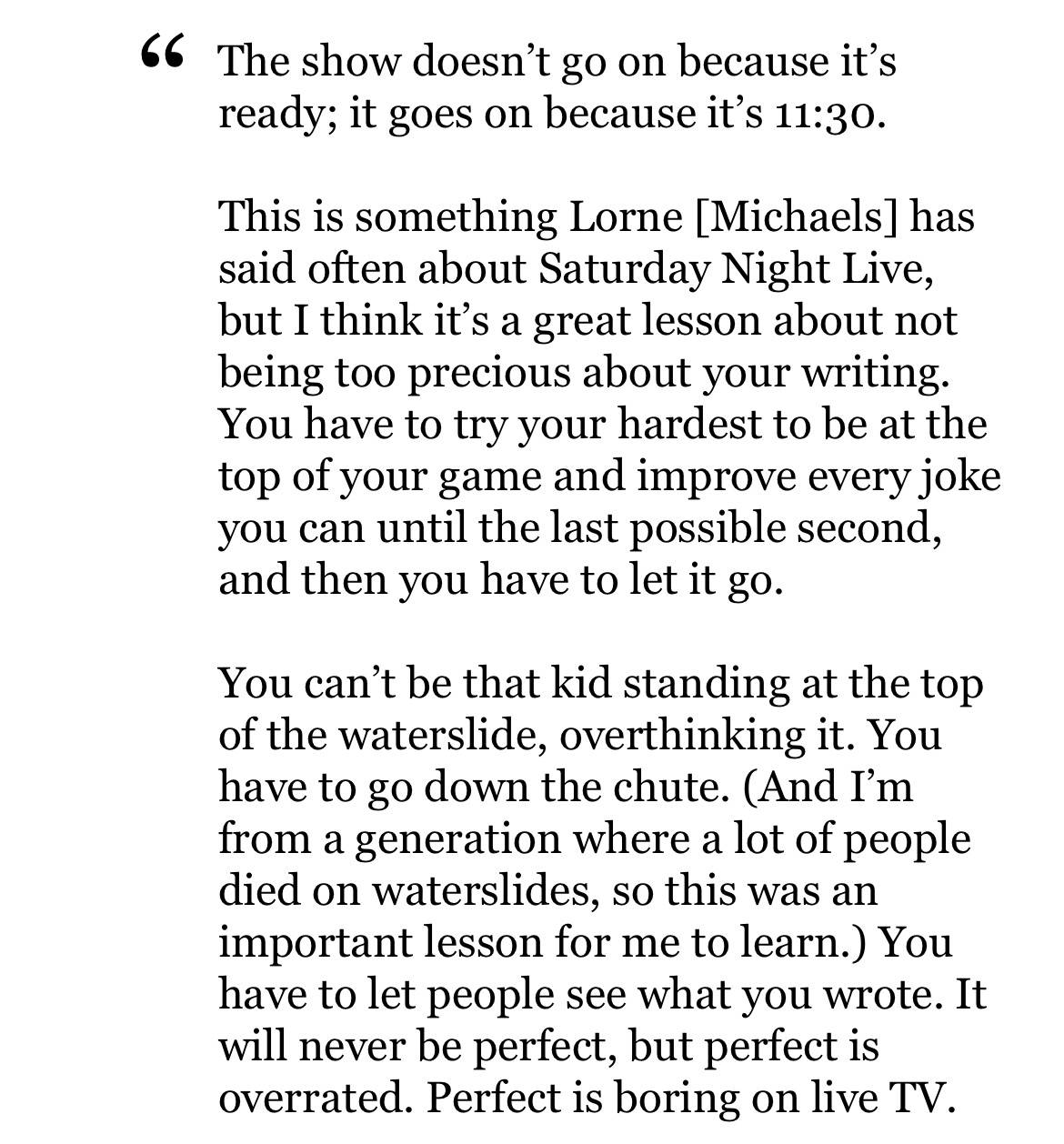 “ The show doesn’t go on because it’s ready; it goes on because it’s 11:30.

This is something Lorne [Michaels] has said often about Saturday Night Live, but I think it’s a great lesson about not being too precious about your writing. You have to try your hardest to be at the top of your game and improve every joke you can until the last possible second, and then you have to let it go.

You can’t be that kid standing at the top of the waterslide, overthinking it. You have to go down the chute. (And I’m from a generation where a lot of people died on waterslides, so this was an important lesson for me to learn.) You have to let people see what you wrote. It will never be perfect, but perfect is overrated. Perfect is boring on live TV.